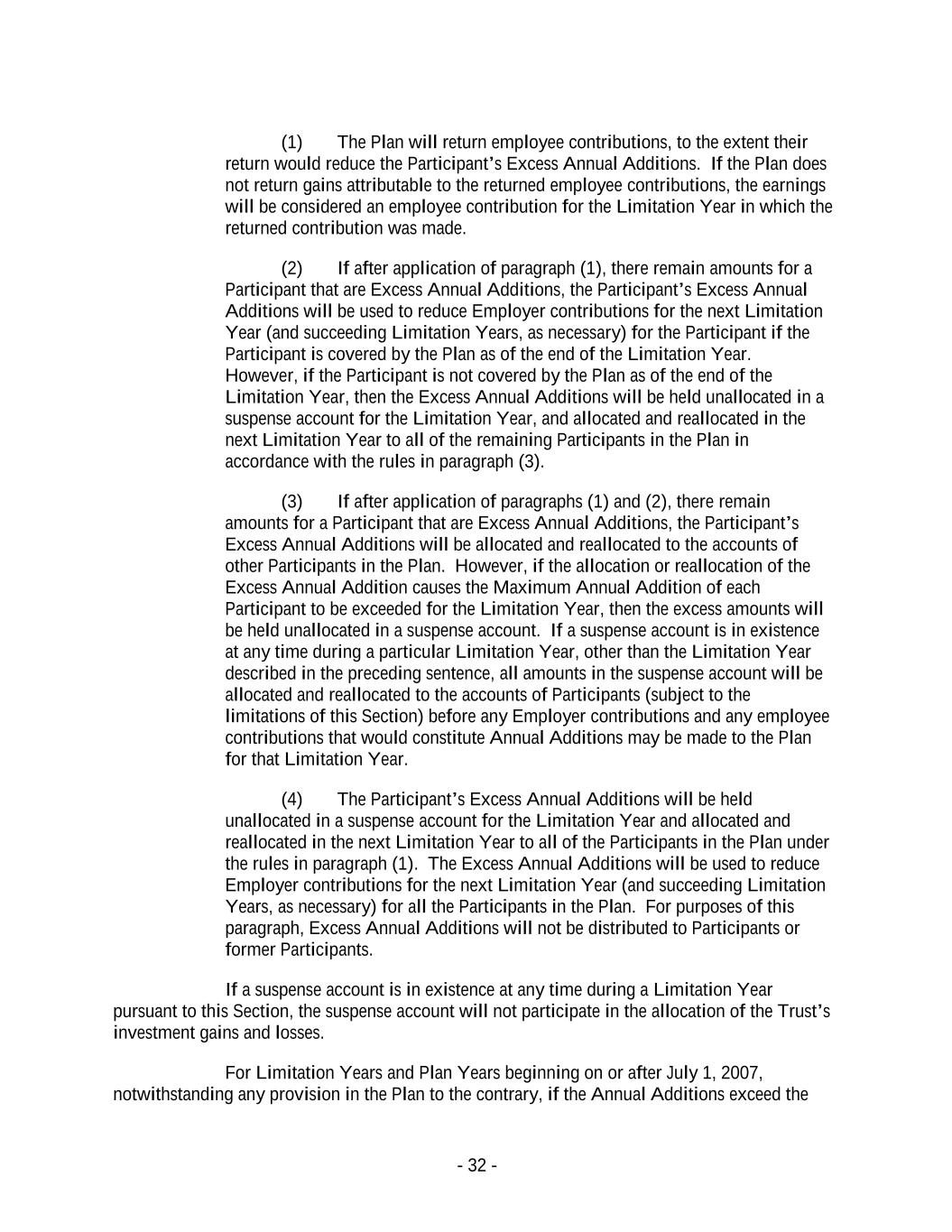 (1) The Plan will return employee contributions, to the extent their return would reduce the Participant's Excess Annual Additions. If the Plan does not return gains attributable to the returned employee contributions, the earnings will be considered an employee contribution for the Limitation Year in which the returned contribution was made.

(2) If after application of paragraph (1), there remain amounts for a Participant that are Excess Annual Additions, the Participant's Excess Annual Additions will be used to reduce Employer contributions for the next Limitation Year (and succeeding Limitation Years, as necessary) for the Participant if the Participant is covered by the Plan as of the end of the Limitation Year. However, if the Participant is not covered by the Plan as of the end of the Limitation Year, then the Excess Annual Additions will be held unallocated in a suspense account for the Limitation Year, and allocated and reallocated in the next Limitation Year to all of the remaining Participants in the Plan in accordance with the rules in paragraph (3).

(3) If after application of paragraphs (1) and (2), there remain amounts for a Participant that are Excess Annual Additions, the Participant's Excess Annual Additions will be allocated and reallocated to the accounts of other Participants in the Plan. However, if the allocation or reallocation of the Excess Annual Addition causes the Maximum Annual Addition of each Participant to be exceeded for the Limitation Year, then the excess amounts will be held unallocated in a suspense account. If a suspense account is in existence at any time during a particular Limitation Year, other than the Limitation Year described in the preceding sentence, all amounts in the suspense account will be allocated and reallocated to the accounts of Participants (subject to the limitations of this Section) before any Employer contributions and any employee contributions that would constitute Annual Additions may be made to the Plan for that Limitation Year.

(4) The Participant's Excess Annual Additions will be held unallocated in a suspense account for the Limitation Year and allocated and reallocated in the next Limitation Year to all of the Participants in the Plan under the rules in paragraph (1). The Excess Annual Additions will be used to reduce Employer contributions for the next Limitation Year (and succeeding Limitation Years, as necessary) for all the Participants in the Plan. For purposes of this paragraph, Excess Annual Additions will not be distributed to Participants or former Participants.

If a suspense account is in existence at any time during a Limitation Year pursuant to this Section, the suspense account will not participate in the allocation of the Trust's investment gains and losses.

For Limitation Years and Plan Years beginning on or after July 1, 2007, notwithstanding any provision in the Plan to the contrary, if the Annual Additions exceed the

- 32 -